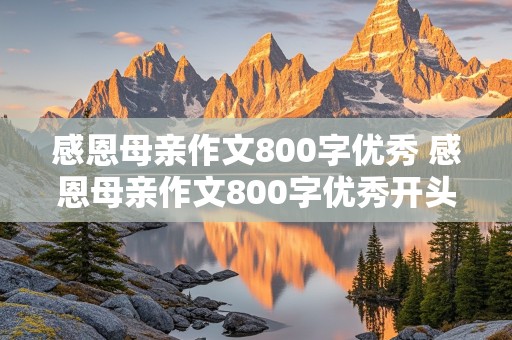 感恩母亲作文800字优秀 感恩母亲作文800字优秀开头